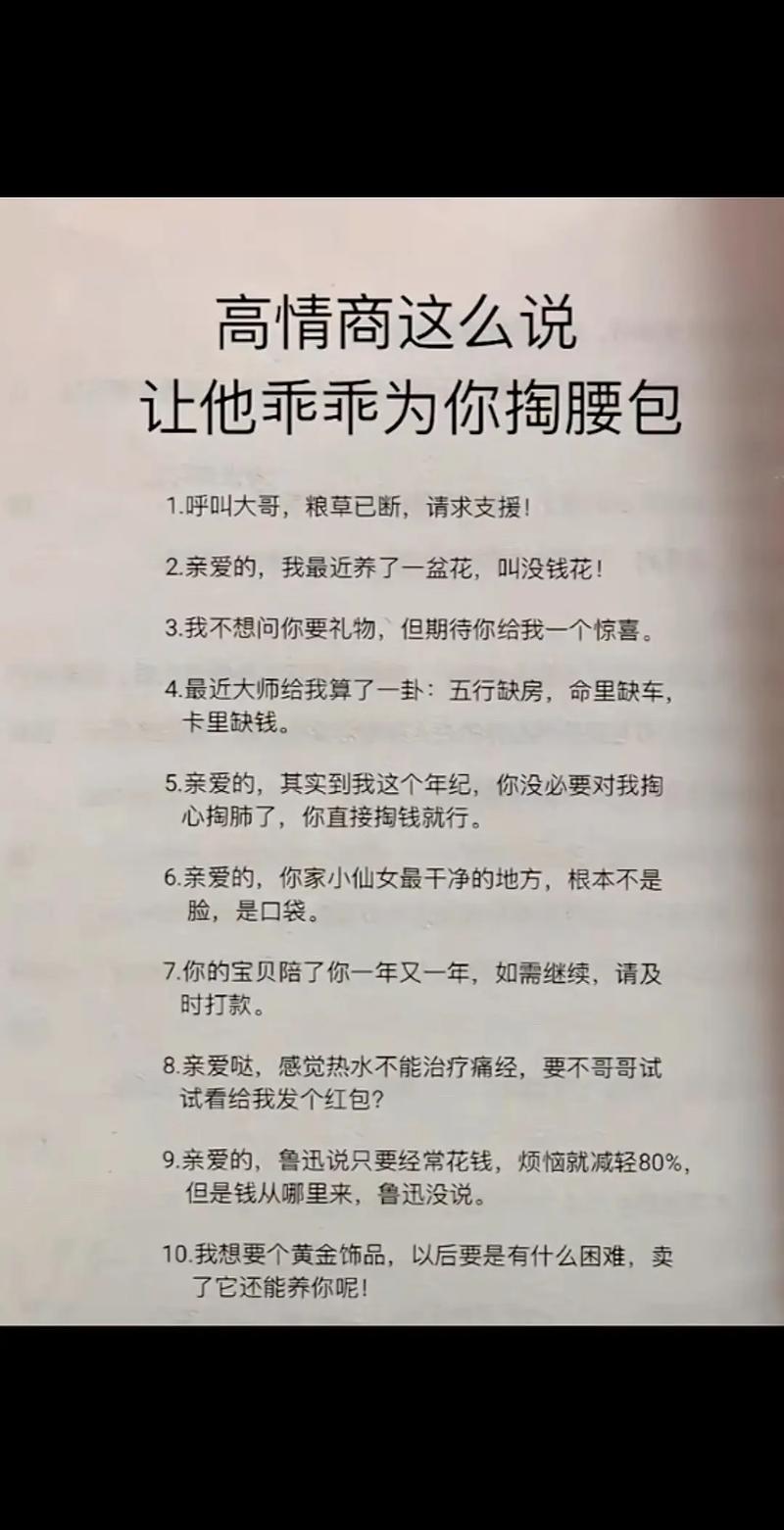 高情商这么说
让他乖乖为你掏腰包

1.呼叫大哥，粮草已断，请求支援！

2.亲爱的，我最近养了一盆花，叫没钱花！

3.我不想问你要礼物，但期待你给我一个惊喜。

4.最近大师给我算了一卦：五行缺房，命里缺车，卡里缺钱。

5.亲爱的，其实到我这个年纪，你没必要对我掏心掏肺了，你直接掏钱就行。

6.亲爱的，你家小仙女最干净的地方，根本不是脸，是口袋。

7.你的宝贝陪了你一年又一年，如需继续，请及时打款。

8.亲爱哒，感觉热水不能治疗痛经，要不哥哥试试看给我发个红包？

9.亲爱的，鲁迅说只要经常花钱，烦恼就减轻80%，但是钱从哪里来，鲁迅没说。

10.我想要个黄金饰品，以后要是有什么困难，卖了它还能养你呢！